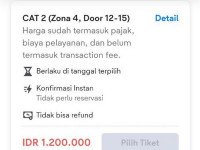 CAT 2 (Zona 4, Door 12-15)
Detail

Harga sudah termasuk pajak, biaya pelayanan, dan belum termasuk transaction fee.

Berlaku di tanggal terpilih

Konfirmasi Instan
Tidak perlu reservasi

Tidak bisa refund

IDR 1.200.000
Pilih Tiket